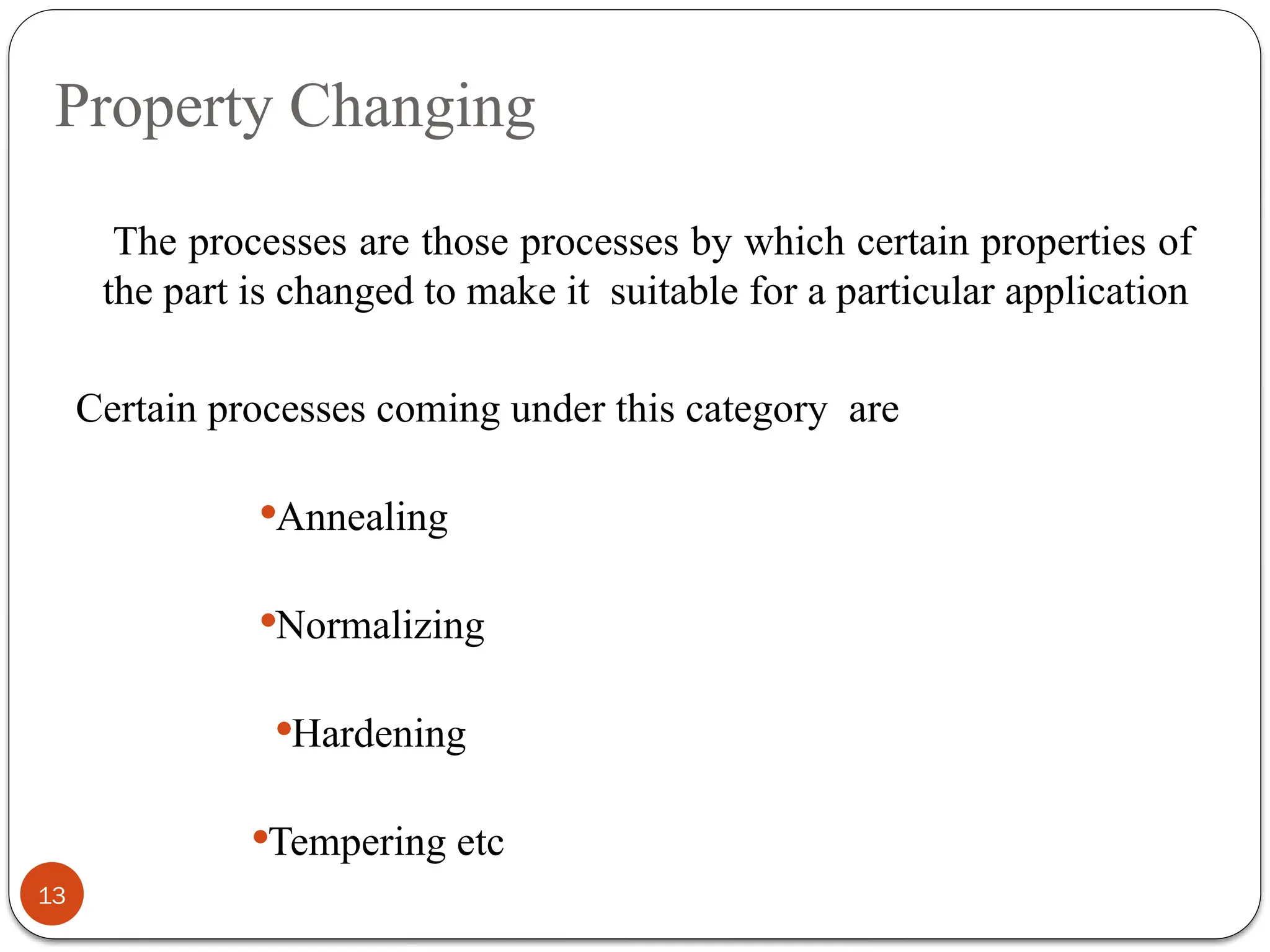 Property Changing

The processes are those processes by which certain properties of the part is changed to make it suitable for a particular application

Certain processes coming under this category are

•Annealing

•Normalizing

•Hardening

•Tempering etc

13